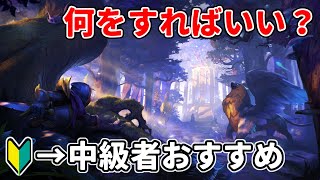 何をすればいい？

→中級者おすすめ